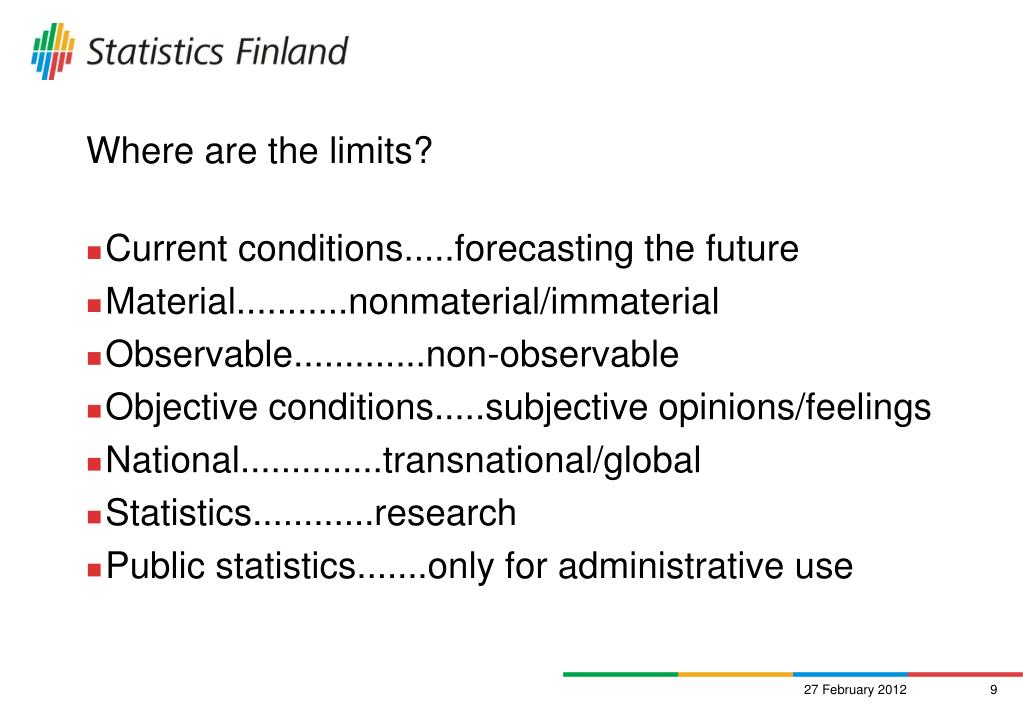 Statistics Finland

Where are the limits?

Current conditions.....forecasting the future
Material...........nonmaterial/immaterial
Observable.............non-observable
Objective conditions.....subjective opinions/feelings
National..............transnational/global
Statistics............research
Public statistics.......only for administrative use

27 February 2012 9